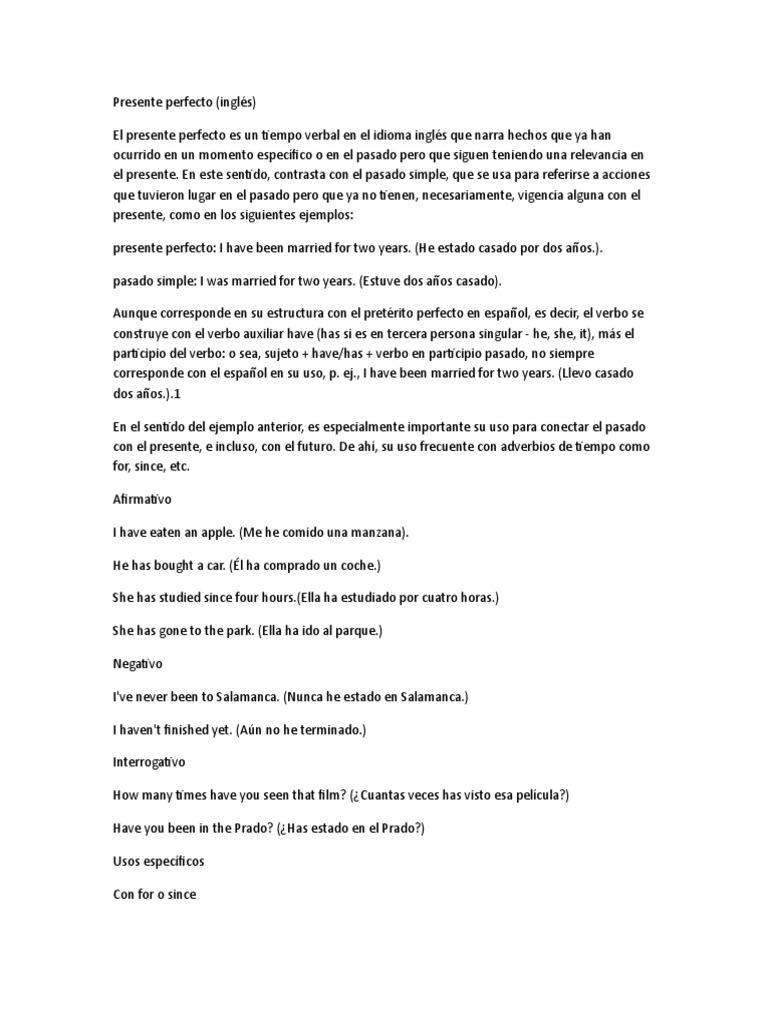 Presente perfecto (inglés)

El presente perfecto es un tiempo verbal en el idioma inglés que narra hechos que ya han ocurrido en un momento específico o en el pasado pero que siguen teniendo una relevancia en el presente. En este sentido, contrasta con el pasado simple, que se usa para referirse a acciones que tuvieron lugar en el pasado pero que ya no tienen, necesariamente, vigencia alguna con el presente, como en los siguientes ejemplos:

presente perfecto: I have been married for two years. (He estado casado por dos años.).

pasado simple: I was married for two years. (Estuve dos años casado).

Aunque corresponde en su estructura con el pretérito perfecto en español, es decir, el verbo se construye con el verbo auxiliar have (has si es en tercera persona singular - he, she, it), más el participio del verbo: o sea, sujeto + have/has + verbo en participio pasado, no siempre corresponde con el español en su uso, p. ej., I have been married for two years. (Llevo casado dos años.).1

En el sentido del ejemplo anterior, es especialmente importante su uso para conectar el pasado con el presente, e incluso, con el futuro. De ahí, su uso frecuente con adverbios de tiempo como for, since, etc.

Afirmativo

I have eaten an apple. (Me he comido una manzana).

He has bought a car. (Él ha comprado un coche.)

She has studied since four hours.(Ella ha estudiado por cuatro horas.)

She has gone to the park. (Ella ha ido al parque.)

Negativo

I've never been to Salamanca. (Nunca he estado en Salamanca.)

I haven't finished yet. (Aún no he terminado.)

Interrogativo

How many times have you seen that film? (¿Cuantas veces has visto esa película?)

Have you been in the Prado? (¿Has estado en el Prado?)

Usos específicos

Con for o since